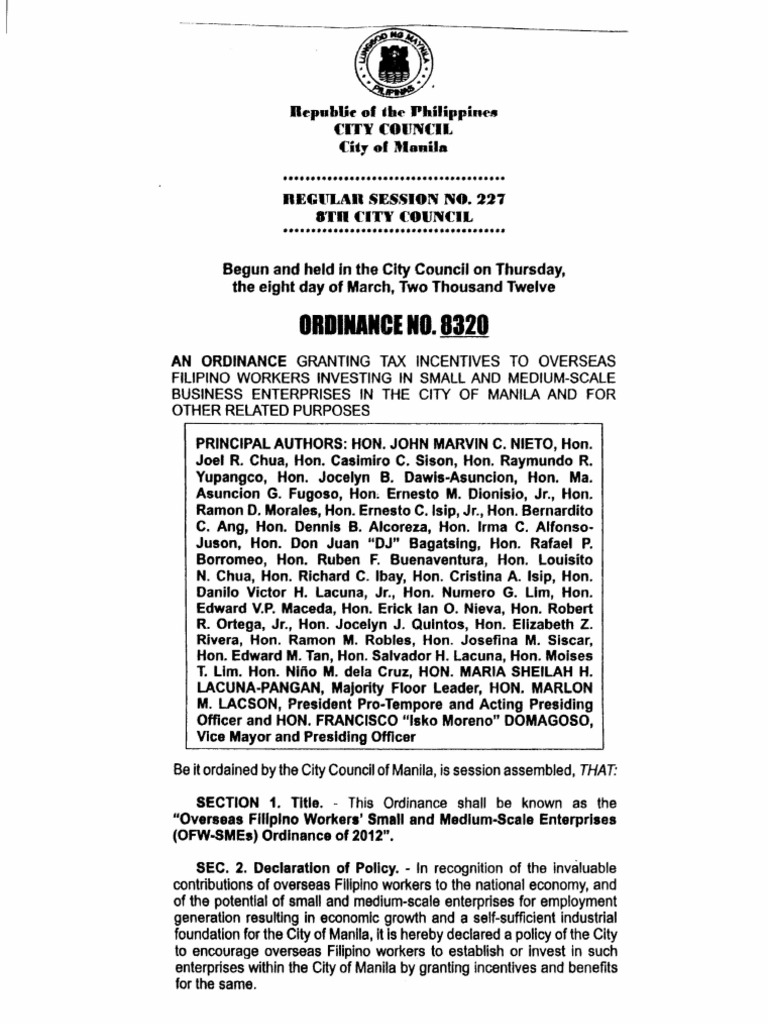 LUNGSOD NG MAYNILA
PILIPINAS

Republic of the Philippines
CITY COUNCIL
City of Manila

REGULAR SESSION NO. 227
8TH CITY COUNCIL

Begun and held in the City Council on Thursday, the eight day of March, Two Thousand Twelve

ORDINANCE NO. 8320

AN ORDINANCE GRANTING TAX INCENTIVES TO OVERSEAS FILIPINO WORKERS INVESTING IN SMALL AND MEDIUM-SCALE BUSINESS ENTERPRISES IN THE CITY OF MANILA AND FOR OTHER RELATED PURPOSES

PRINCIPAL AUTHORS: HON. JOHN MARVIN C. NIETO, Hon. Joel R. Chua, Hon. Casimiro C. Sison, Hon. Raymundo R. Yupangco, Hon. Jocelyn B. Dawis-Asuncion, Hon. Ma. Asuncion G. Fugoso, Hon. Ernesto M. Dionisio, Jr., Hon. Ramon D. Morales, Hon. Ernesto C. Isip, Jr., Hon. Bernardito C. Ang, Hon. Dennis B. Alcoreza, Hon. Irma C. Alfonso-Juson, Hon. Don Juan "DJ" Bagatsing, Hon. Rafael P. Borromeo, Hon. Ruben F. Buenaventura, Hon. Louisito N. Chua, Hon. Richard C. Ibay, Hon. Cristina A. Isip, Hon. Danilo Victor H. Lacuna, Jr., Hon. Numero G. Lim, Hon. Edward V.P. Maceda, Hon. Erick Ian O. Nieva, Hon. Robert R. Ortega, Jr., Hon. Jocelyn J. Quintos, Hon. Elizabeth Z. Rivera, Hon. Ramon M. Robles, Hon. Josefina M. Siscar, Hon. Edward M. Tan, Hon. Salvador H. Lacuna, Hon. Moises T. Lim. Hon. Niño M. dela Cruz, HON. MARIA SHEILAH H. LACUNA-PANGAN, Majority Floor Leader, HON. MARLON M. LACSON, President Pro-Tempore and Acting Presiding Officer and HON. FRANCISCO "Isko Moreno" DOMAGOSO, Vice Mayor and Presiding Officer

Be it ordained by the City Council of Manila, is session assembled, THAT:

SECTION 1. Title. - This Ordinance shall be known as the "Overseas Filipino Workers' Small and Medium-Scale Enterprises (OFW-SMEs) Ordinance of 2012".

SEC. 2. Declaration of Policy. - In recognition of the invaluable contributions of overseas Filipino workers to the national economy, and of the potential of small and medium-scale enterprises for employment generation resulting in economic growth and a self-sufficient industrial foundation for the City of Manila, it is hereby declared a policy of the City to encourage overseas Filipino workers to establish or invest in such enterprises within the City of Manila by granting incentives and benefits for the same.